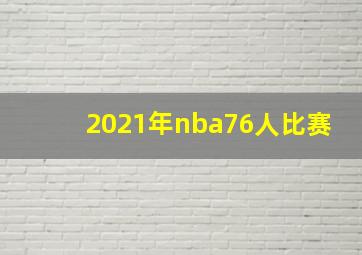 2021年nba76人比赛